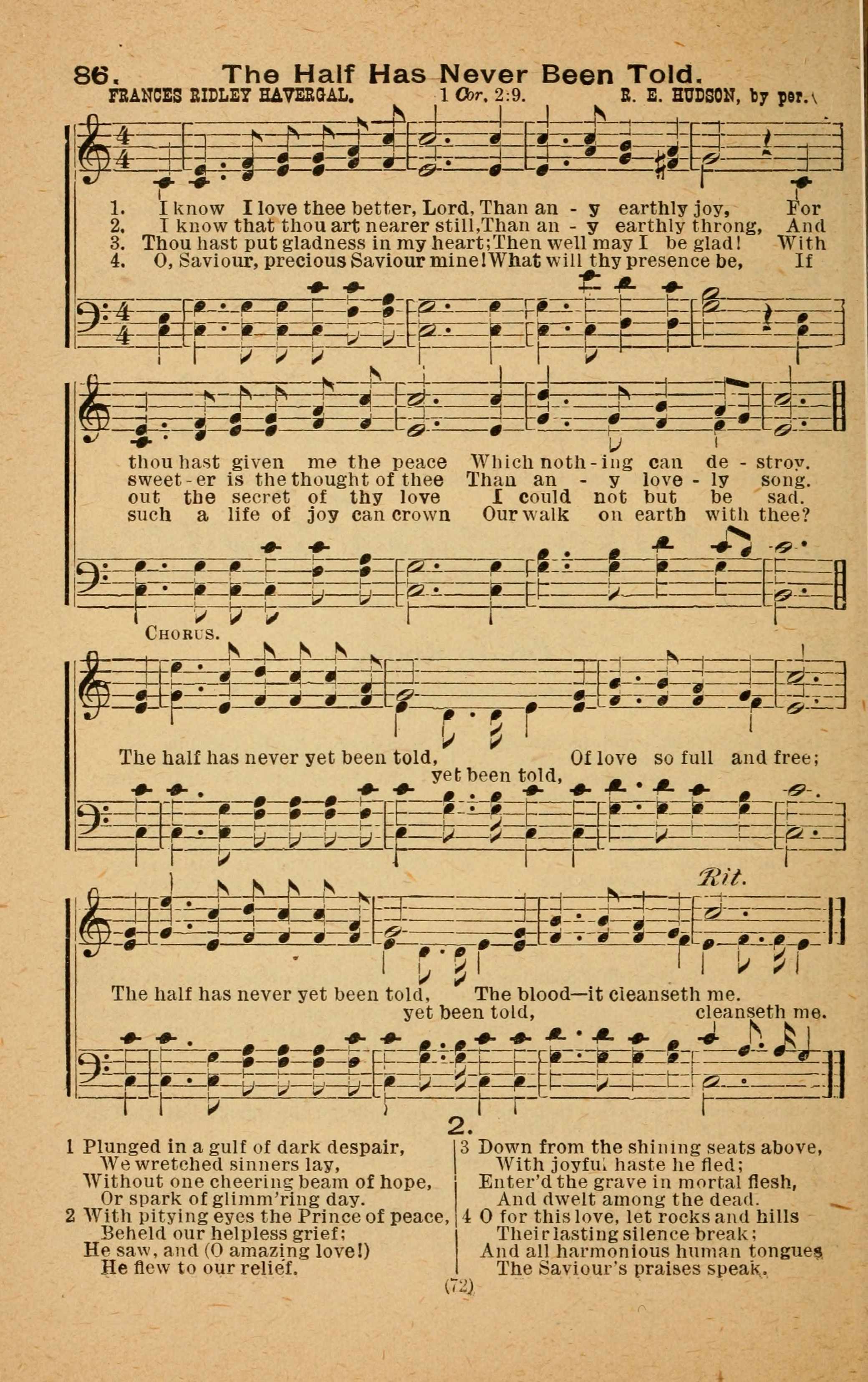 86. The Half Has Never Been Told.

FRANCES RIDLEY HAVERGAL. 1 Cor. 2:9. R. E. HUDSON, by per.

1. I know I love thee better, Lord, Than an - y earthly joy, For
2. I know that thou art nearer still, Than an - y earthly throng, And
3. Thou hast put gladness in my heart; Then well may I be glad! With
4. O, Saviour, precious Saviour mine! What will thy presence be, If

thou hast given me the peace Which noth - ing can de - stroy.
sweet - er is the thought of thee Than an - y love - ly song.
out the secret of thy love I could not but be sad.
such a life of joy can crown Our walk on earth with thee?

CHORUS.

The half has never yet been told, Of love so full and free;
yet been told,

Rit.

The half has never yet been told, The blood—it cleanseth me.
yet been told, cleanseth me.

2.

1 Plunged in a gulf of dark despair,
We wretched sinners lay,
Without one cheering beam of hope,
Or spark of glimm'ring day.
2 With pitying eyes the Prince of peace,
Beheld our helpless grief;
He saw, and (O amazing love!)
He flew to our relief.

3 Down from the shining seats above,
With joyful haste he fled;
Enter'd the grave in mortal flesh,
And dwelt among the dead.
4 O for this love, let rocks and hills
Their lasting silence break;
And all harmonious human tongues
The Saviour's praises speak.

(72)